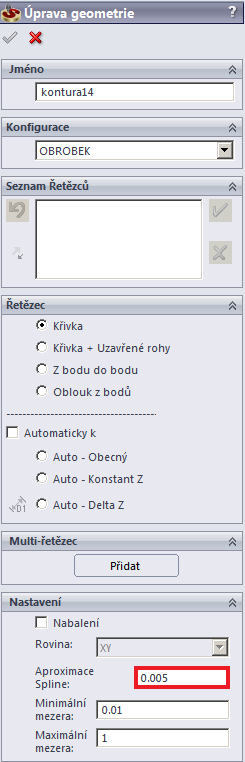 Úprava geometrie
?

Jméno
kontura14

Konfigurace
OBROBEK

Seznam Řetězců

Řetězec
Křivka
Křivka + Uzavřené rohy
Z bodu do bodu
Oblouk z bodů

Automaticky k
Auto - Obecný
Auto - Konstant Z
D1
Auto - Delta Z

Multi-řetězec
Přidat

Nastavení
Nabalení
Rovina:
XY
Aproximace Spline:
0.005
Minimální mezera:
0.01
Maximální mezera:
1